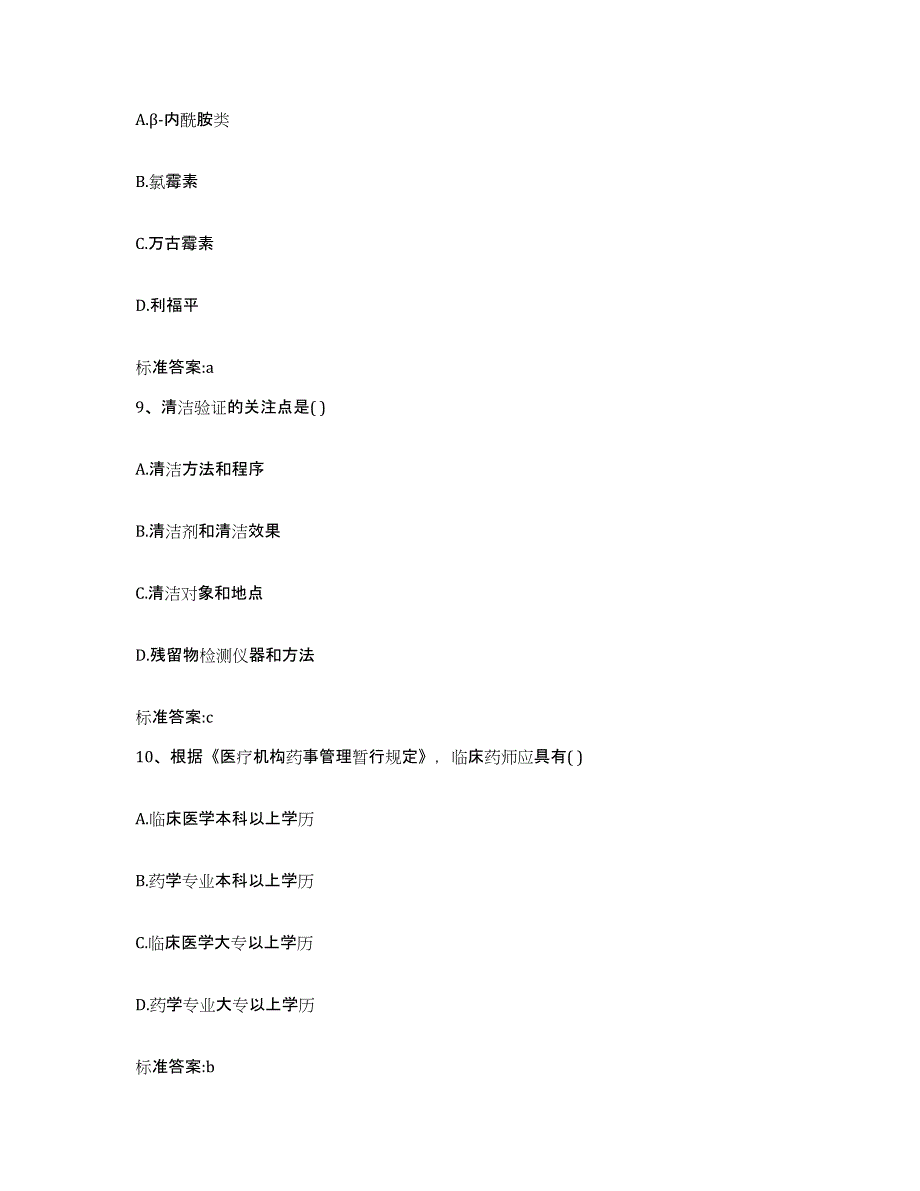 A.β-内酰胺类

B.氯霉素

C.万古霉素

D.利福平

标准答案:a

9、清洁验证的关注点是( )

A.清洁方法和程序

B.清洁剂和清洁效果

C.清洁对象和地点

D.残留物检测仪器和方法

标准答案:c

10、根据《医疗机构药事管理暂行规定》，临床药师应具有( )

A.临床医学本科以上学历

B.药学专业本科以上学历

C.临床医学大专以上学历

D.药学专业大专以上学历

标准答案:b